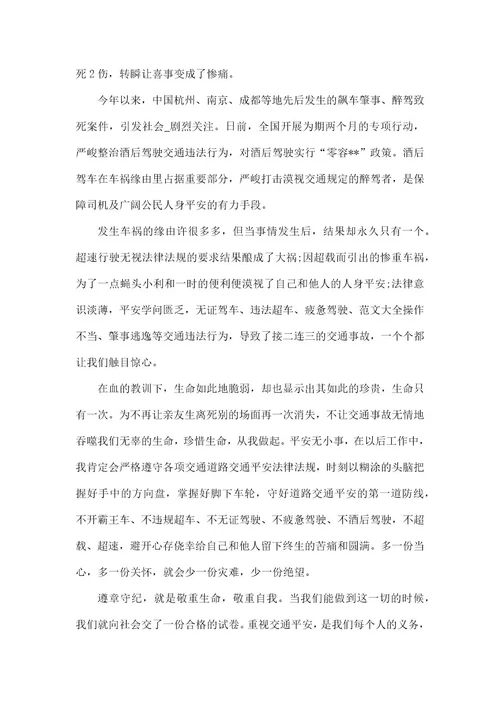 死 2 伤，转瞬让喜事变成了惨痛。

今年以来，中国杭州、南京、成都等地先后发生的飙车肇事、醉驾致死案件，引发社会_剧烈关注。日前，全国开展为期两个月的专项行动，严峻整治酒后驾驶交通违法行为，对酒后驾驶实行“零容**”政策。酒后驾车在车祸缘由里占据重要部分，严峻打击漠视交通规定的醉驾者，是保障司机及广阔公民人身平安的有力手段。

发生车祸的缘由许很多多，但当事情发生后，结果却永久只有一个。超速行驶无视法律法规的要求结果酿成了大祸;因超载而引出的惨重车祸，为了一点蝇头小利和一时的便利便漠视了自己和他人的人身平安;法律意识淡薄，平安学问匮乏，无证驾车、违法超车、疲惫驾驶、范文大全操作不当、肇事逃逸等交通违法行为，导致了接二连三的交通事故，一个个都让我们触目惊心。

在血的教训下，生命如此地脆弱，却也显示出其如此的珍贵，生命只有一次。为不再让亲友生离死别的场面再一次消失，不让交通事故无情地吞噬我们无辜的生命，珍惜生命，从我做起。平安无小事，在以后工作中，我肯定会严格遵守各项交通道路交通平安法律法规，时刻以糊涂的头脑把握好手中的方向盘，掌握好脚下车轮，守好道路交通平安的第一道防线，不开霸王车、不违规超车、不无证驾驶、不疲惫驾驶、不酒后驾驶，不超载、超速，避开心存侥幸给自己和他人留下终生的苦痛和圆满。多一份当心，多一份关怀，就会少一份灾难，少一份绝望。

遵章守纪，就是敬重生命，敬重自我。当我们能做到这一切的时候，我们就向社会交了一份合格的试卷。重视交通平安，是我们每个人的义务，